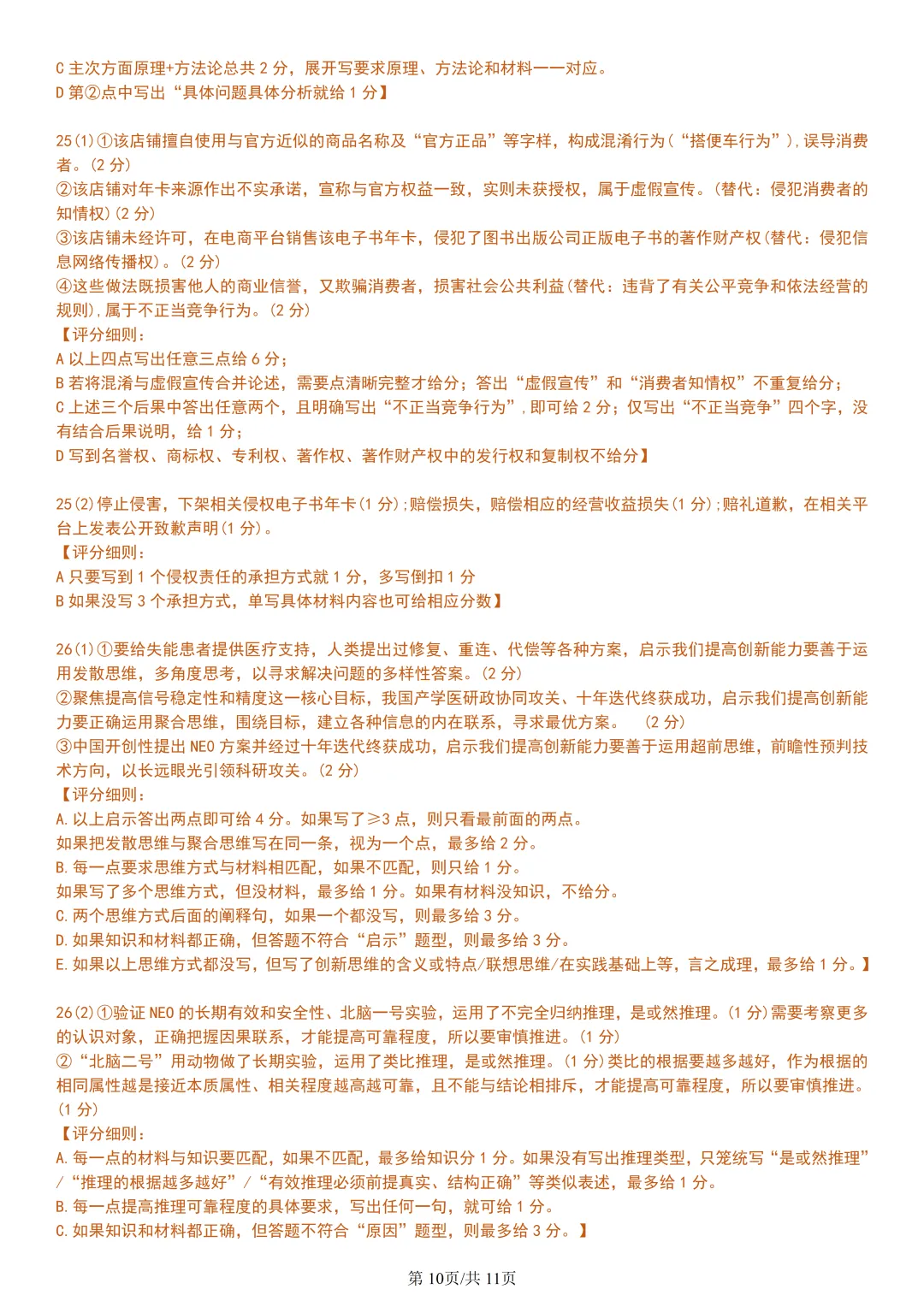 C主次方面原理+方法论总共2分，展开写要求原理、方法论和材料一一对应。
D第②点中写出“具体问题具体分析就给1分】

25(1)①该店铺擅自使用与官方近似的商品名称及“官方正品”等字样，构成混淆行为(“搭便车行为”)，误导消费者。(2分)
②该店铺对年卡来源作出不实承诺，宣称与官方权益一致，实则未获授权，属于虚假宣传。(替代：侵犯消费者的知情权)(2分)
③该店铺未经许可，在电商平台销售该电子书年卡，侵犯了图书出版公司正版电子书的著作财产权(替代：侵犯信息网络传播权)。(2分)
④这些做法既损害他人的商业信誉，又欺骗消费者，损害社会公共利益(替代：违背了有关公平竞争和依法经营的规则)，属于不正当竞争行为。(2分)
【评分细则：
A以上四点写出任意三点给6分；
B若将混淆与虚假宣传合并论述，需要点清晰完整才给分；答出“虚假宣传”和“消费者知情权”不重复给分；
C上述三个后果中答出任意两个，且明确写出“不正当竞争行为”，即可给2分；仅写出“不正当竞争”四个字，没有结合后果说明，给1分；
D写到名誉权、商标权、专利权、著作权、著作财产权中的发行权和复制权不给分】

25(2)停止侵害，下架相关侵权电子书年卡(1分)；赔偿损失，赔偿相应的经营收益损失(1分)；赔礼道歉，在相关平台上发表公开致歉声明(1分)。
【评分细则：
A只要写到1个侵权责任的承担方式就1分，多写倒扣1分
B如果没写3个承担方式，单写具体材料内容也可给相应分数】

26(1)①要给失能患者提供医疗支持，人类提出过修复、重连、代偿等各种方案，启示我们提高创新能力要善于运用发散思维，多角度思考，以寻求解决问题的多样性答案。(2分)
②聚焦提高信号稳定性和精度这一核心目标，我国产学医研政协同攻关、十年迭代终获成功，启示我们提高创新能力要正确运用聚合思维，围绕目标，建立各种信息的内在联系，寻求最优方案。 (2分)
③中国开创性提出NEO方案并经过十年迭代终获成功，启示我们提高创新能力要善于运用超前思维，前瞻性预判技术方向，以长远眼光引领科研攻关。(2分)
【评分细则：
A.以上启示答出两点即可给4分。如果写了≥3点，则只看最前面的两点。
如果把发散思维与聚合思维写在同一条，视为一个点，最多给2分。
B.每一点要求思维方式与材料相匹配，如果不匹配，则只给1分。
如果写了多个思维方式，但没材料，最多给1分。如果有材料没知识，不给分。
C.两个思维方式后面的阐释句，如果一个都没写，则最多给3分。
D.如果知识和材料都正确，但答题不符合“启示”题型，则最多给3分。
E.如果以上思维方式都没写，但写了创新思维的含义或特点/联想思维/在实践基础上等，言之成理，最多给1分。】

26(2)①验证NEO的长期有效和安全性、北脑一号实验，运用了不完全归纳推理，是或然推理。(1分)需要考察更多的认识对象，正确把握因果联系，才能提高可靠程度，所以要审慎推进。(1分)
②“北脑二号”用动物做了长期实验，运用了类比推理，是或然推理。(1分)类比的根据要越多越好，作为根据的相同属性越是接近本质属性、相关程度越高越可靠，且不能与结论相排斥，才能提高可靠程度，所以要审慎推进。(1分)
【评分细则：
A.每一点的材料与知识要匹配，如果不匹配，最多给知识分1分。如果没有写出推理类型，只笼统写“是或然推理”/“推理的根据越多越好”/“有效推理必须前提真实、结构正确”等类似表述，最多给1分。
B.每一点提高推理可靠程度的具体要求，写出任何一句，就可给1分。
C.如果知识和材料都正确，但答题不符合“原因”题型，则最多给3分。】

第10页/共11页